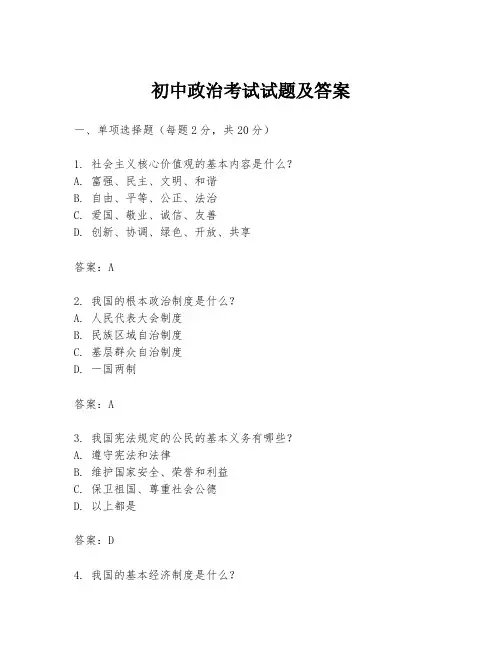 初中政治考试试题及答案

一、单项选择题（每题2分，共20分）

1. 社会主义核心价值观的基本内容是什么？
A. 富强、民主、文明、和谐
B. 自由、平等、公正、法治
C. 爱国、敬业、诚信、友善
D. 创新、协调、绿色、开放、共享

答案：A

2. 我国的根本政治制度是什么？
A. 人民代表大会制度
B. 民族区域自治制度
C. 基层群众自治制度
D. 一国两制

答案：A

3. 我国宪法规定的公民的基本义务有哪些？
A. 遵守宪法和法律
B. 维护国家安全、荣誉和利益
C. 保卫祖国、尊重社会公德
D. 以上都是

答案：D

4. 我国的基本经济制度是什么？